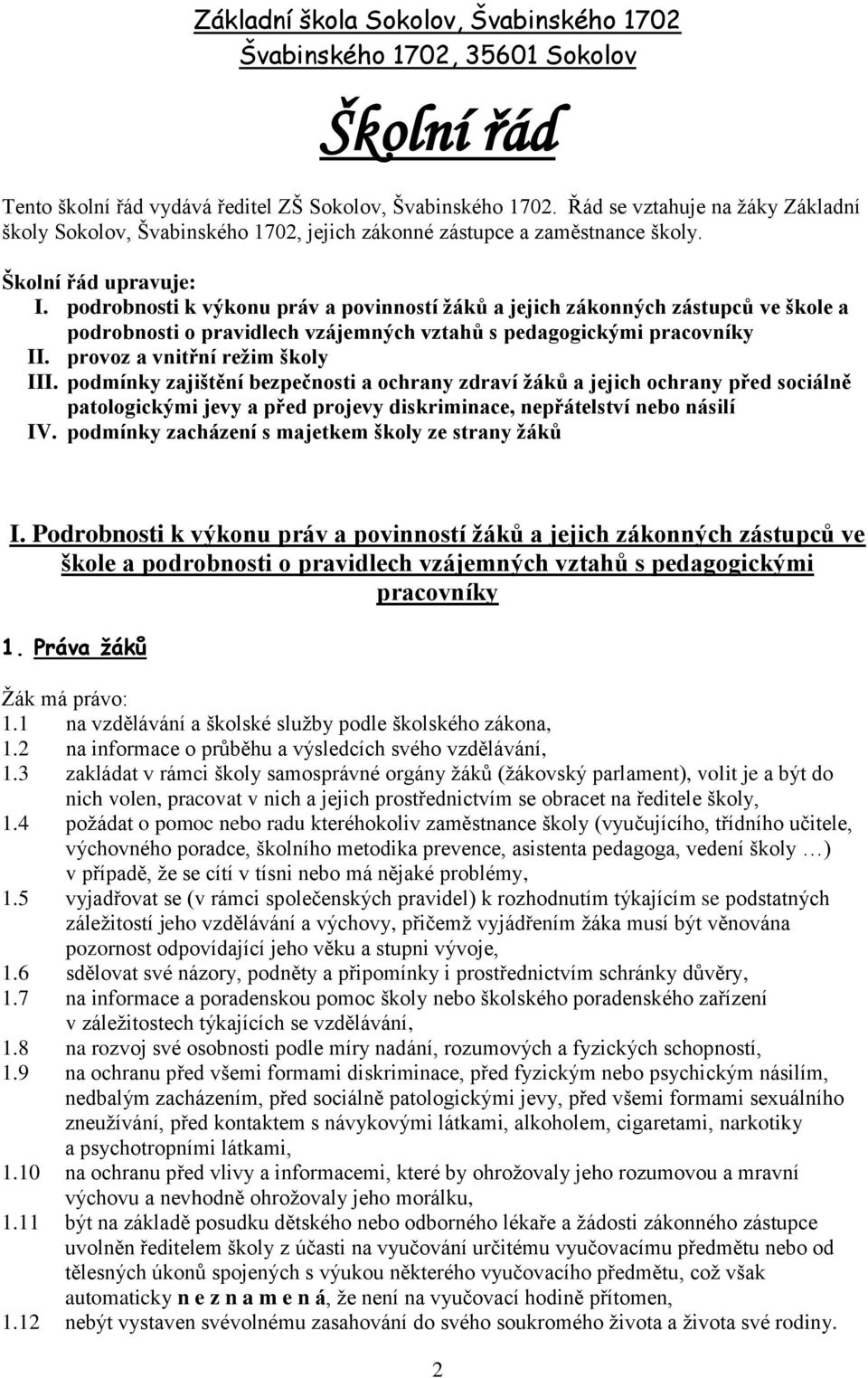 Základní škola Sokolov, Švabinského 1702
Švabinského 1702, 35601 Sokolov

Školní řád

Tento školní řád vydává ředitel ZŠ Sokolov, Švabinského 1702. Řád se vztahuje na žáky Základní školy Sokolov, Švabinského 1702, jejich zákonné zástupce a zaměstnance školy.

Školní řád upravuje:
I. podrobnosti k výkonu práv a povinností žáků a jejich zákonných zástupců ve škole a podrobnosti o pravidlech vzájemných vztahů s pedagogickými pracovníky
II. provoz a vnitřní režim školy
III. podmínky zajištění bezpečnosti a ochrany zdraví žáků a jejich ochrany před sociálně patologickými jevy a před projevy diskriminace, nepřátelství nebo násilí
IV. podmínky zacházení s majetkem školy ze strany žáků

I. Podrobnosti k výkonu práv a povinností žáků a jejich zákonných zástupců ve škole a podrobnosti o pravidlech vzájemných vztahů s pedagogickými pracovníky

1. Práva žáků

Žák má právo:
1.1 na vzdělávání a školské služby podle školského zákona,
1.2 na informace o průběhu a výsledcích svého vzdělávání,
1.3 zakládat v rámci školy samosprávné orgány žáků (žákovský parlament), volit je a být do nich volen, pracovat v nich a jejich prostřednictvím se obracet na ředitele školy,
1.4 požádat o pomoc nebo radu kteréhokoliv zaměstnance školy (vyučujícího, třídního učitele, výchovného poradce, školního metodika prevence, asistenta pedagoga, vedení školy …) v případě, že se cítí v tísni nebo má nějaké problémy,
1.5 vyjadřovat se (v rámci společenských pravidel) k rozhodnutím týkajícím se podstatných záležitostí jeho vzdělávání a výchovy, přičemž vyjádřením žáka musí být věnována pozornost odpovídající jeho věku a stupni vývoje,
1.6 sdělovat své názory, podněty a připomínky i prostřednictvím schránky důvěry,
1.7 na informace a poradenskou pomoc školy nebo školského poradenského zařízení v záležitostech týkajících se vzdělávání,
1.8 na rozvoj své osobnosti podle míry nadání, rozumových a fyzických schopností,
1.9 na ochranu před všemi formami diskriminace, před fyzickým nebo psychickým násilím, nedbalým zacházením, před sociálně patologickými jevy, před všemi formami sexuálního zneužívání, před kontaktem s návykovými látkami, alkoholem, cigaretami, narkotiky a psychotropními látkami,
1.10 na ochranu před vlivy a informacemi, které by ohrožovaly jeho rozumovou a mravní výchovu a nevhodně ohrožovaly jeho morálku,
1.11 být na základě posudku dětského nebo odborného lékaře a žádosti zákonného zástupce uvolněn ředitelem školy z účasti na vyučování určitému vyučovacímu předmětu nebo od tělesných úkonů spojených s výukou některého vyučovacího předmětu, což však automaticky n e z n a m e n á, že není na vyučovací hodině přítomen,
1.12 nebýt vystaven svévolnému zasahování do svého soukromého života a života své rodiny.

2